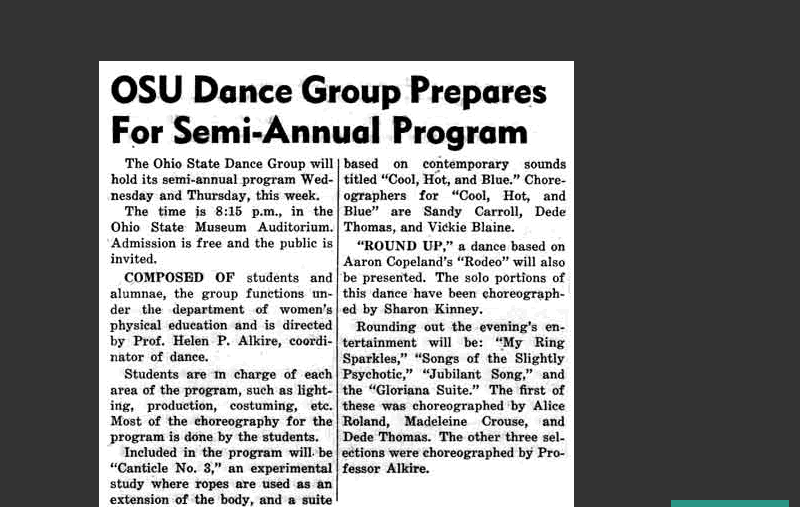 OSU Dance Group Prepares For Semi-Annual Program

The Ohio State Dance Group will hold its semi-annual program Wednesday and Thursday, this week.

The time is 8:15 p.m., in the Ohio State Museum Auditorium. Admission is free and the public is invited.

COMPOSED OF students and alumnae, the group functions under the department of women's physical education and is directed by Prof. Helen P. Alkire, coordinator of dance.

Students are in charge of each area of the program, such as lighting, production, costuming, etc. Most of the choreography for the program is done by the students.

Included in the program will be "Canticle No. 3," an experimental study where ropes are used as an extension of the body, and a suite based on contemporary sounds titled "Cool, Hot, and Blue." Choreographers for "Cool, Hot, and Blue" are Sandy Carroll, Dede Thomas, and Vickie Blaine.

"ROUND UP," a dance based on Aaron Copeland's "Rodeo" will also be presented. The solo portions of this dance have been choreographed by Sharon Kinney.

Rounding out the evening's entertainment will be: "My Ring Sparkles," "Songs of the Slightly Psychotic," "Jubilant Song," and the "Gloriana Suite." The first of these was choreographed by Alice Roland, Madeleine Crouse, and Dede Thomas. The other three selections were choreographed by Professor Alkire.